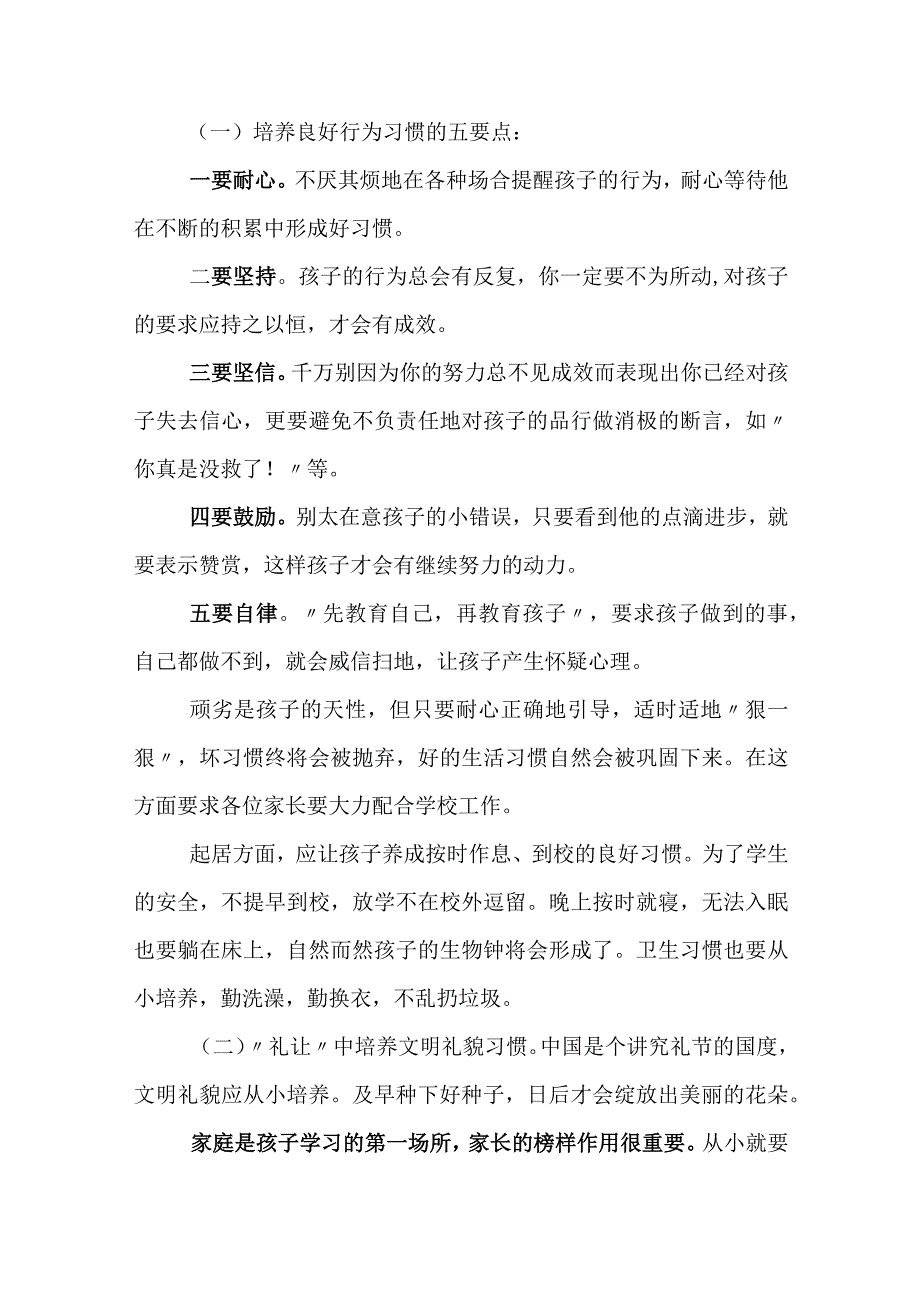 （一）培养良好行为习惯的五要点：

一要耐心。不厌其烦地在各种场合提醒孩子的行为，耐心等待他在不断的积累中形成好习惯。

二要坚持。孩子的行为总会有反复，你一定要不为所动，对孩子的要求应持之以恒，才会有成效。

三要坚信。千万别因为你的努力总不见成效而表现出你已经对孩子失去信心，更要避免不负责任地对孩子的品行做消极的断言，如〃你真是没救了！〃等。

四要鼓励。别太在意孩子的小错误，只要看到他的点滴进步，就要表示赞赏，这样孩子才会有继续努力的动力。

五要自律。〃先教育自己，再教育孩子〃，要求孩子做到的事，自己都做不到，就会威信扫地，让孩子产生怀疑心理。

顽劣是孩子的天性，但只要耐心正确地引导，适时适地〃狠一狠〃，坏习惯终将会被抛弃，好的生活习惯自然会被巩固下来。在这方面要求各位家长要大力配合学校工作。

起居方面，应让孩子养成按时作息、到校的良好习惯。为了学生的安全，不提早到校，放学不在校外逗留。晚上按时就寝，无法入眠也要躺在床上，自然而然孩子的生物钟将会形成了。卫生习惯也要从小培养，勤洗澡，勤换衣，不乱扔垃圾。

（二）〃礼让〃中培养文明礼貌习惯。中国是个讲究礼节的国度，文明礼貌应从小培养。及早种下好种子，日后才会绽放出美丽的花朵。

家庭是孩子学习的第一场所，家长的榜样作用很重要。从小就要